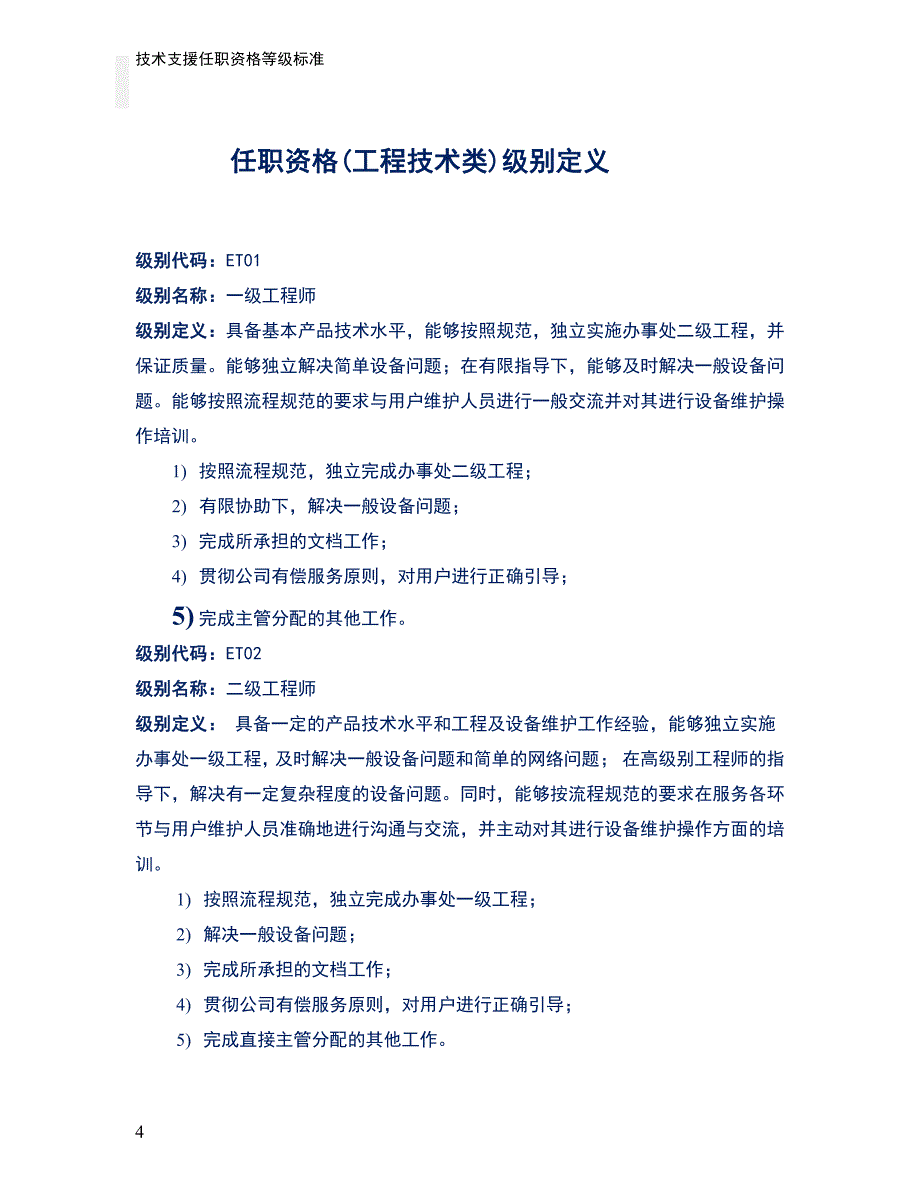 技术支援任职资格等级标准

任职资格(工程技术类)级别定义

级别代码：ET01

级别名称：一级工程师

级别定义：具备基本产品技术水平，能够按照规范，独立实施办事处二级工程，并保证质量。能够独立解决简单设备问题；在有限指导下，能够及时解决一般设备问题。能够按照流程规范的要求与用户维护人员进行一般交流并对其进行设备维护操作培训。

1) 按照流程规范，独立完成办事处二级工程；

2) 有限协助下，解决一般设备问题；

3) 完成所承担的文档工作；

4) 贯彻公司有偿服务原则，对用户进行正确引导；

5) 完成主管分配的其他工作。

级别代码：ET02

级别名称：二级工程师

级别定义： 具备一定的产品技术水平和工程及设备维护工作经验，能够独立实施办事处一级工程，及时解决一般设备问题和简单的网络问题； 在高级别工程师的指导下，解决有一定复杂程度的设备问题。同时，能够按流程规范的要求在服务各环节与用户维护人员准确地进行沟通与交流，并主动对其进行设备维护操作方面的培训。

1) 按照流程规范，独立完成办事处一级工程；

2) 解决一般设备问题；

3) 完成所承担的文档工作；

4) 贯彻公司有偿服务原则，对用户进行正确引导；

5) 完成直接主管分配的其他工作。

4